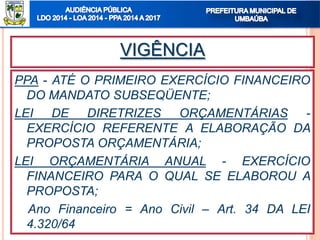 AUDIÊNCIA PÚBLICA
LDO 2014 - LOA 2014 - PPA 2014 A 2017

PREFEITURA MUNICIPAL DE UMBAÚBA

VIGÊNCIA

PPA - ATÉ O PRIMEIRO EXERCÍCIO FINANCEIRO DO MANDATO SUBSEQÜENTE;

LEI DE DIRETRIZES ORÇAMENTÁRIAS - EXERCÍCIO REFERENTE A ELABORAÇÃO DA PROPOSTA ORÇAMENTÁRIA;

LEI ORÇAMENTÁRIA ANUAL - EXERCÍCIO FINANCEIRO PARA O QUAL SE ELABOROU A PROPOSTA;

Ano Financeiro = Ano Civil – Art. 34 DA LEI 4.320/64